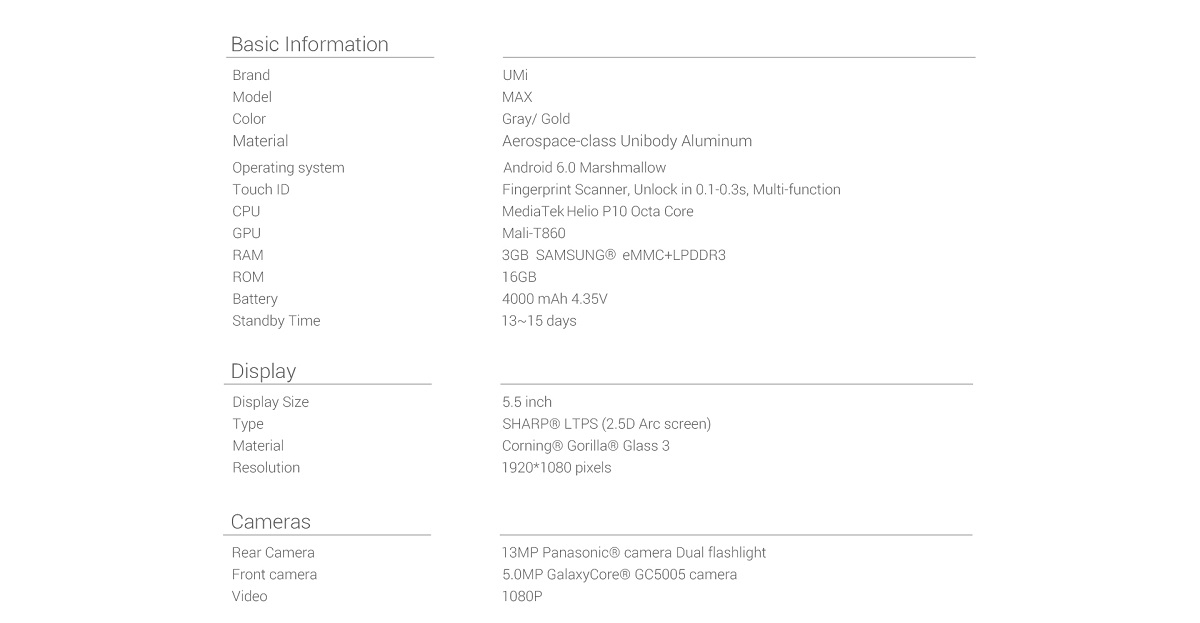 Basic Information

| | |
|---|---|
| Brand | UMi |
| Model | MAX |
| Color | Gray/ Gold |
| Material | Aerospace-class Unibody Aluminum |
| Operating system | Android 6.0 Marshmallow |
| Touch ID | Fingerprint Scanner, Unlock in 0.1-0.3s, Multi-function |
| CPU | MediaTek Helio P10 Octa Core |
| GPU | Mali-T860 |
| RAM | 3GB SAMSUNG® eMMC+LPDDR3 |
| ROM | 16GB |
| Battery | 4000 mAh 4.35V |
| Standby Time | 13~15 days |

Display

| | |
|---|---|
| Display Size | 5.5 inch |
| Type | SHARP® LTPS (2.5D Arc screen) |
| Material | Corning® Gorilla® Glass 3 |
| Resolution | 1920*1080 pixels |

Cameras

| | |
|---|---|
| Rear Camera | 13MP Panasonic® camera Dual flashlight |
| Front camera | 5.0MP GalaxyCore® GC5005 camera |
| Video | 1080P |